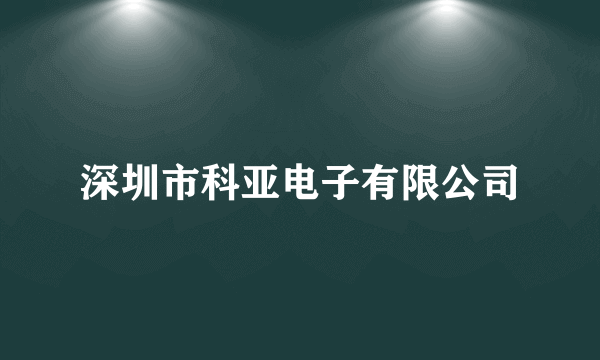 深圳市科亚电子有限公司